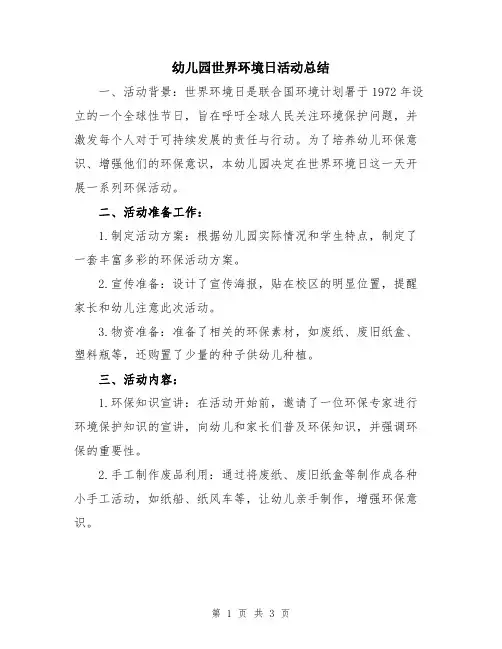 幼儿园世界环境日活动总结

一、活动背景：世界环境日是联合国环境计划署于 1972 年设立的一个全球性节日，旨在呼吁全球人民关注环境保护问题，并激发每个人对于可持续发展的责任与行动。为了培养幼儿环保意识、增强他们的环保意识，本幼儿园决定在世界环境日这一天开展一系列环保活动。

二、活动准备工作：

1.制定活动方案：根据幼儿园实际情况和学生特点，制定了一套丰富多彩的环保活动方案。

2.宣传准备：设计了宣传海报，贴在校区的明显位置，提醒家长和幼儿注意此次活动。

3.物资准备：准备了相关的环保素材，如废纸、废旧纸盒、塑料瓶等，还购置了少量的种子供幼儿种植。

三、活动内容：

1.环保知识宣讲：在活动开始前，邀请了一位环保专家进行环境保护知识的宣讲，向幼儿和家长们普及环保知识，并强调环保的重要性。

2.手工制作废品利用：通过将废纸、废旧纸盒等制作成各种小手工活动，如纸船、纸风车等，让幼儿亲手制作，增强环保意识。

第 1 页 共 3 页